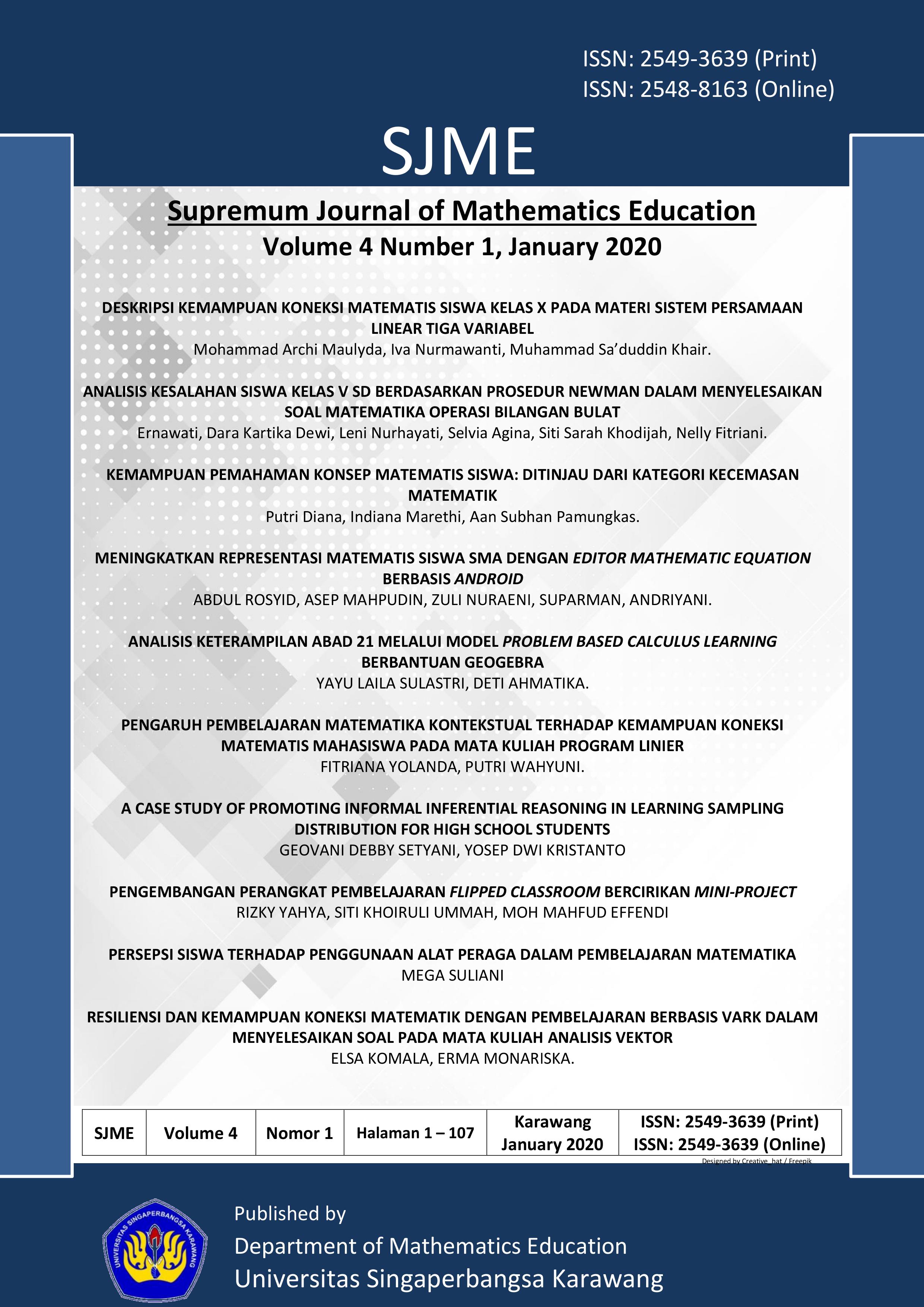 ISSN: 2549-3639 (Print)
ISSN: 2548-8163 (Online)

SJME

Supremum Journal of Mathematics Education
Volume 4 Number 1, January 2020

DESKRIPSI KEMAMPUAN KONEKSI MATEMATIS SISWA KELAS X PADA MATERI SISTEM PERSAMAAN LINEAR TIGA VARIABEL
Mohammad Archi Maulyda, Iva Nurmawanti, Muhammad Sa'duddin Khair.

ANALISIS KESALAHAN SISWA KELAS V SD BERDASARKAN PROSEDUR NEWMAN DALAM MENYELESAIKAN SOAL MATEMATIKA OPERASI BILANGAN BULAT
Ernawati, Dara Kartika Dewi, Leni Nurhayati, Selvia Agina, Siti Sarah Khodijah, Nelly Fitriani.

KEMAMPUAN PEMAHAMAN KONSEP MATEMATIS SISWA: DITINJAU DARI KATEGORI KECEMASAN MATEMATIK
Putri Diana, Indiana Marethi, Aan Subhan Pamungkas.

MENINGKATKAN REPRESENTASI MATEMATIS SISWA SMA DENGAN EDITOR MATHEMATIC EQUATION BERBASIS ANDROID
ABDUL ROSYID, ASEP MAHPUDIN, ZULI NURAENI, SUPARMAN, ANDRIYANI.

ANALISIS KETERAMPILAN ABAD 21 MELALUI MODEL PROBLEM BASED CALCULUS LEARNING BERBANTUAN GEOGEBRA
YAYU LAILA SULASTRI, DETI AHMATIKA.

PENGARUH PEMBELAJARAN MATEMATIKA KONTEKSTUAL TERHADAP KEMAMPUAN KONEKSI MATEMATIS MAHASISWA PADA MATA KULIAH PROGRAM LINIER
FITRIANA YOLANDA, PUTRI WAHYUNI.

A CASE STUDY OF PROMOTING INFORMAL INFERENTIAL REASONING IN LEARNING SAMPLING DISTRIBUTION FOR HIGH SCHOOL STUDENTS
GEOVANI DEBBY SETYANI, YOSEP DWI KRISTANTO

PENGEMBANGAN PERANGKAT PEMBELAJARAN FLIPPED CLASSROOM BERCIRIKAN MINI-PROJECT
RIZKY YAHYA, SITI KHOIRULI UMMAH, MOH MAHFUD EFFENDI

PERSEPSI SISWA TERHADAP PENGGUNAAN ALAT PERAGA DALAM PEMBELAJARAN MATEMATIKA
MEGA SULIANI

RESILIENSI DAN KEMAMPUAN KONEKSI MATEMATIK DENGAN PEMBELAJARAN BERBASIS VARK DALAM MENYELESAIKAN SOAL PADA MATA KULIAH ANALISIS VEKTOR
ELSA KOMALA, ERMA MONARISKA.

| SJME | Volume 4 | Nomor 1 | Halaman 1 – 107 | Karawang January 2020 | ISSN: 2549-3639 (Print) ISSN: 2549-3639 (Online) |
|---|---|---|---|---|---|

Designed by Creative_hat / Freepik

UNIVERSITAS SINGAPERBANGSA KARAWANG

Published by
Department of Mathematics Education
Universitas Singaperbangsa Karawang